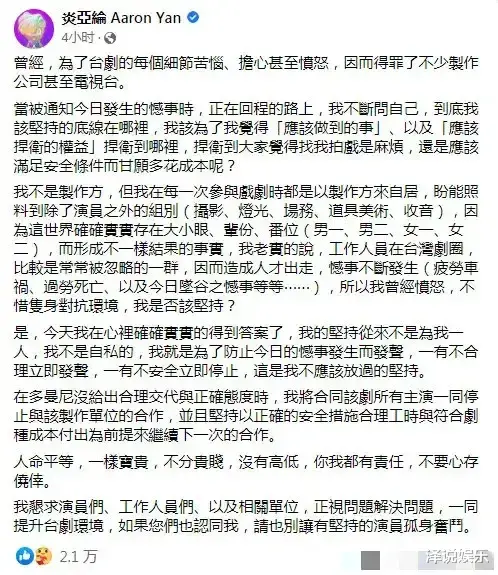 炎亞綸 Aaron Yan
4小时 ·

曾經，為了台劇的每個細節苦惱、擔心甚至憤怒，因而得罪了不少製作公司甚至電視台。

當被通知今日發生的憾事時，正在回程的路上，我不斷問自己，到底我該堅持的底線在哪裡，我該為了我覺得「應該做到的事」、以及「應該捍衛的權益」捍衛到哪裡，捍衛到大家覺得找我拍戲是麻煩，還是應該滿足安全條件而甘願多花成本呢？

我不是製作方，但我在每一次參與戲劇時都是以製作方來自居，盼能照料到除了演員之外的組別（攝影、燈光、場務、道具美術、收音），因為這世界確確實實存在大小眼、輩份、番位（男一、男二、女一、女二），而形成不一樣結果的事實，我老實的說，工作人員在台灣劇圈，比較是常常被忽略的一群，因而造成人才出走，憾事不斷發生（疲勞車禍、過勞死亡、以及今日墜谷之憾事等等……），所以我曾經憤怒，不惜隻身對抗環境，我是否該堅持？

是，今天我在心裡確確實實的得到答案了，我的堅持從來不是為我一人，我不是自私的，我就是為了防止今日的憾事發生而發聲，一有不合理立即發聲，一有不安全立即停止，這是我不應該放過的堅持。

在多曼尼沒給出合理交代與正確態度時，我將合同該劇所有主演一同停止與該製作單位的合作，並且堅持以正確的安全措施合理工時與符合劇種成本付出為前提來繼續下一次的合作。

人命平等，一樣寶貴，不分貴賤，沒有高低，你我都有責任，不要心存僥倖。

我懇求演員們、工作人員們、以及相關單位，正視問題解決問題，一同提升台劇環境，如果您們也認同我，請也別讓有堅持的演員孤身奮鬥。

2.1 万
泽说娱乐